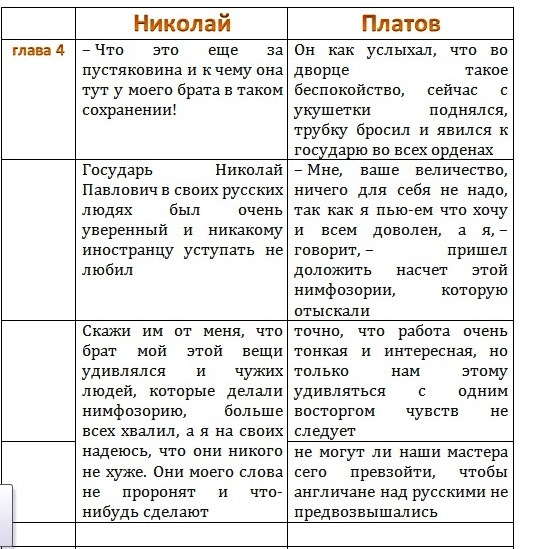 | | Николай | Платов |
|---|---|---|
| глава 4 | – Что это еще за пустяковина и к чему она тут у моего брата в таком сохранении! | Он как услыхал, что во дворце такое беспокойство, сейчас с укушетки поднялся, трубку бросил и явился к государю во всех орденах |
| | Государь Николай Павлович в своих русских людях был очень уверенный и никакому иностранцу уступать не любил | – Мне, ваше величество, ничего для себя не надо, так как я пью-ем что хочу и всем доволен, а я, – говорит, – пришел доложить насчет этой нимфозории, которую отыскали |
| | Скажи им от меня, что брат мой этой вещи удивлялся и чужих людей, которые делали нимфозорию, больше всех хвалил, а я на своих надеюсь, что они никого не хуже. Они моего слова не проронят и что-нибудь сделают | точно, что работа очень тонкая и интересная, но только нам этому удивляться с одним восторгом чувств не следует |
| | | не могут ли наши мастера сего превзойти, чтобы англичане над русскими не предвозвышались |
| | | |